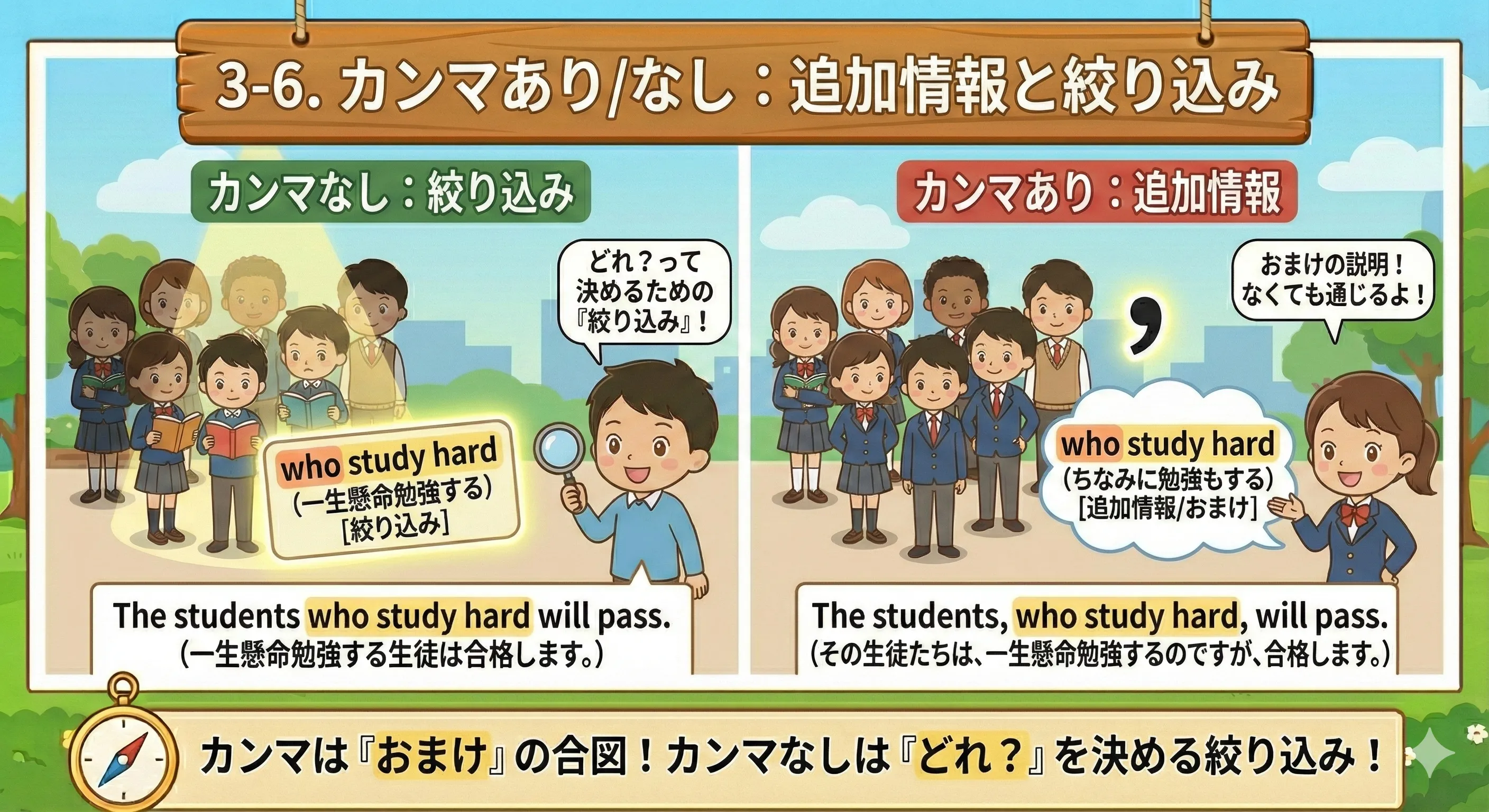 3-6. カンマあり/なし：追加情報と絞り込み

カンマなし：絞り込み

どれ？って決めるための『絞り込み』！

who study hard
(一生懸命勉強する)
[絞り込み]

The students who study hard will pass.
(一生懸命勉強する生徒は合格します。)

カンマあり：追加情報

おまけの説明！なくても通じるよ！

,

who study hard
(ちなみに勉強もする)
[追加情報/おまけ]

The students, who study hard, will pass.
(その生徒たちは、一生懸命勉強するのですが、合格します。)

カンマは『おまけ』の合図！カンマなしは『どれ？』を決める絞り込み！